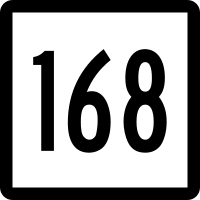 168